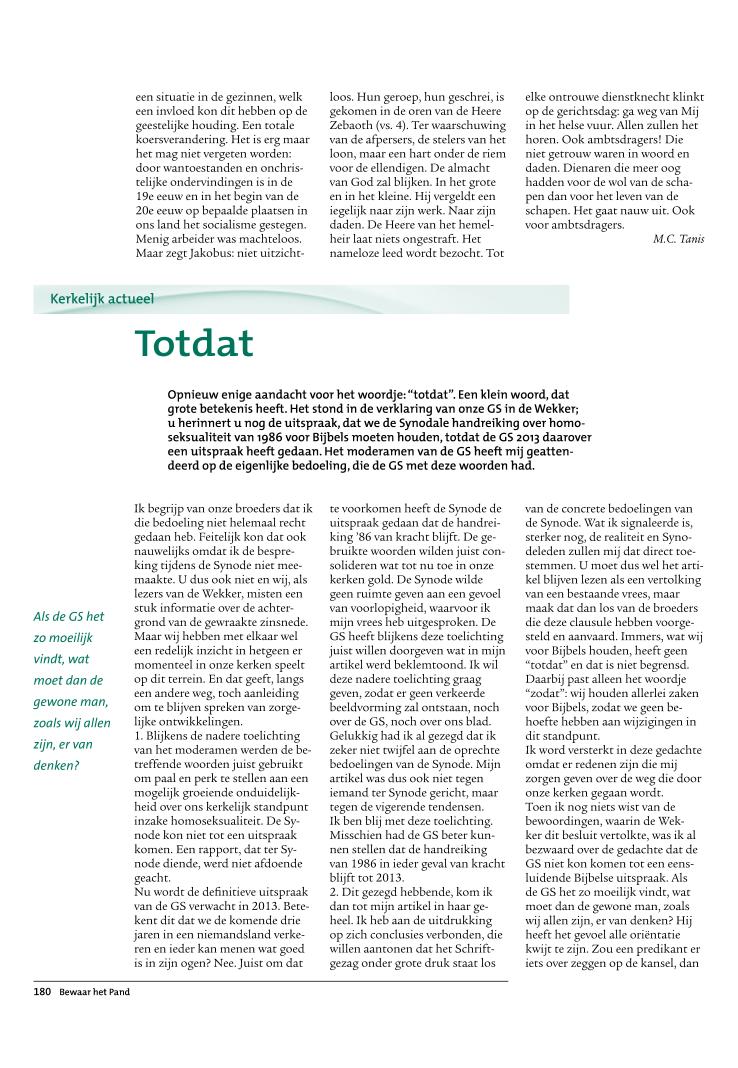 een situatie in de gezinnen, welk een invloed kon dit hebben op de geestelijke houding. Een totale koersverandering. Het is erg maar het mag niet vergeten worden: door wantoestanden en onchristelijke ondervindingen is in de 19e eeuw en in het begin van de 20e eeuw op bepaalde plaatsen in ons land het socialisme gestegen. Menig arbeider was machteloos. Maar zegt Jakobus: niet uitzichtloos. Hun geroep, hun geschrei, is gekomen in de oren van de Heere Zebaoth (vs. 4). Ter waarschuwing van de afpersers, de stelers van het loon, maar een hart onder de riem voor de ellendigen. De almacht van God zal blijken. In het grote en in het kleine. Hij vergeldt een iegelijk naar zijn werk. Naar zijn daden. De Heere van het hemelheir laat niets ongestraft. Het nameloze leed wordt bezocht. Tot elke ontrouwe dienstknecht klinkt op de gerichtsdag: ga weg van Mij in het helse vuur. Allen zullen het horen. Ook ambtsdragers! Die niet getrouw waren in woord en daden. Dienaren die meer oog hadden voor de wol van de schapen dan voor het leven van de schapen. Het gaat nauw uit. Ook voor ambtsdragers.

M.C. Tanis

Kerkelijk actueel

Totdat

Opnieuw enige aandacht voor het woordje: "totdat". Een klein woord, dat grote betekenis heeft. Het stond in de verklaring van onze GS in de Wekker; u herinnert u nog de uitspraak, dat we de Synodale handreiking over homoseksualiteit van 1986 voor Bijbels moeten houden, totdat de GS 2013 daarover een uitspraak heeft gedaan. Het moderamen van de GS heeft mij geattendeerd op de eigenlijke bedoeling, die de GS met deze woorden had.

Als de GS het zo moeilijk vindt, wat moet dan de gewone man, zoals wij allen zijn, er van denken?

Ik begrijp van onze broeders dat ik die bedoeling niet helemaal recht gedaan heb. Feitelijk kon dat ook nauwelijks omdat ik de bespreking tijdens de Synode niet meemaakte. U dus ook niet en wij, als lezers van de Wekker, misten een stuk informatie over de achtergrond van de gewraakte zinsnede. Maar wij hebben met elkaar wel een redelijk inzicht in hetgeen er momenteel in onze kerken speelt op dit terrein. En dat geeft, langs een andere weg, toch aanleiding om te blijven spreken van zorgelijke ontwikkelingen.
1. Blijkens de nadere toelichting van het moderamen werden de betreffende woorden juist gebruikt om paal en perk te stellen aan een mogelijk groeiende onduidelijkheid over ons kerkelijk standpunt inzake homoseksualiteit. De Synode kon niet tot een uitspraak komen. Een rapport, dat ter Synode diende, werd niet afdoende geacht.
Nu wordt de definitieve uitspraak van de GS verwacht in 2013. Betekent dit dat we de komende drie jaren in een niemandsland verkeren en ieder kan menen wat goed is in zijn ogen? Nee. Juist om dat te voorkomen heeft de Synode de uitspraak gedaan dat de handreiking '86 van kracht blijft. De gebruikte woorden wilden juist consolideren wat tot nu toe in onze kerken gold. De Synode wilde geen ruimte geven aan een gevoel van voorlopigheid, waarvoor ik mijn vrees heb uitgesproken. De GS heeft blijkens deze toelichting juist willen doorgeven wat in mijn artikel werd beklemtoond. Ik wil deze nadere toelichting graag geven, zodat er geen verkeerde beeldvorming zal ontstaan, noch over de GS, noch over ons blad. Gelukkig had ik al gezegd dat ik zeker niet twijfel aan de oprechte bedoelingen van de Synode. Mijn artikel was dus ook niet tegen iemand ter Synode gericht, maar tegen de vigerende tendensen.
Ik ben blij met deze toelichting. Misschien had de GS beter kunnen stellen dat de handreiking van 1986 in ieder geval van kracht blijft tot 2013.
2. Dit gezegd hebbende, kom ik dan tot mijn artikel in haar geheel. Ik heb aan de uitdrukking op zich conclusies verbonden, die willen aantonen dat het Schriftgezag onder grote druk staat los van de concrete bedoelingen van de Synode. Wat ik signaleerde is, sterker nog, de realiteit en Synodeleden zullen mij dat direct toestemmen. U moet dus wel het artikel blijven lezen als een vertolking van een bestaande vrees, maar maak dat dan los van de broeders die deze clausule hebben voorgesteld en aanvaard. Immers, wat wij voor Bijbels houden, heeft geen "totdat" en dat is niet begrensd. Daarbij past alleen het woordje "zodat": wij houden allerlei zaken voor Bijbels, zodat we geen behoefte hebben aan wijzigingen in dit standpunt.
Ik word versterkt in deze gedachte omdat er redenen zijn die mij zorgen geven over de weg die door onze kerken gegaan wordt.
Toen ik nog niets wist van de bewoordingen, waarin de Wekker dit besluit vertolkte, was ik al bezwaard over de gedachte dat de GS niet kon komen tot een eensluidende Bijbelse uitspraak. Als de GS het zo moeilijk vindt, wat moet dan de gewone man, zoals wij allen zijn, er van denken? Hij heeft het gevoel alle oriëntatie kwijt te zijn. Zou een predikant er iets over zeggen op de kansel, dan

180 Bewaar het Pand